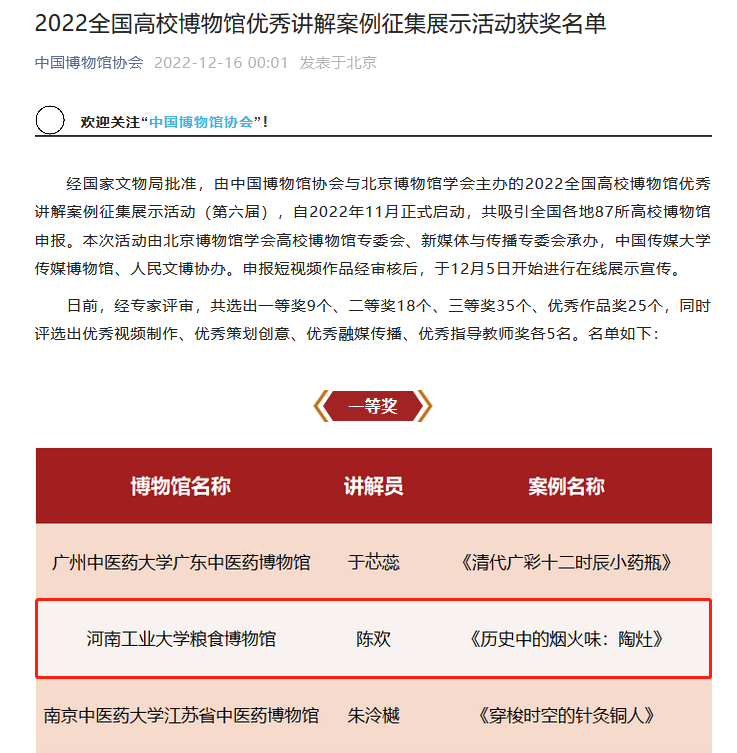 2022全国高校博物馆优秀讲解案例征集展示活动获奖名单

中国博物馆协会 2022-12-16 00:01 发表于北京

欢迎关注“中国博物馆协会”！

经国家文物局批准，由中国博物馆协会与北京博物馆学会主办的2022全国高校博物馆优秀讲解案例征集展示活动（第六届），自2022年11月正式启动，共吸引全国各地87所高校博物馆申报。本次活动由北京博物馆学会高校博物馆专委会、新媒体与传播专委会承办，中国传媒大学传媒博物馆、人民文博协办。申报短视频作品经审核后，于12月5日开始进行在线展示宣传。

日前，经专家评审，共选出一等奖9个、二等奖18个、三等奖35个、优秀作品奖25个，同时评选出优秀视频制作、优秀策划创意、优秀融媒传播、优秀指导教师奖各5名。名单如下：

一等奖

| 博物馆名称 | 讲解员 | 案例名称 |
|---|---|---|
| 广州中医药大学广东中医药博物馆 | 于芯蕊 | 《清代广彩十二时辰小药瓶》 |
| 河南工业大学粮食博物馆 | 陈欢 | 《历史中的烟火味：陶灶》 |
| 南京中医药大学江苏省中医药博物馆 | 朱泠樾 | 《穿梭时空的针灸铜人》 |